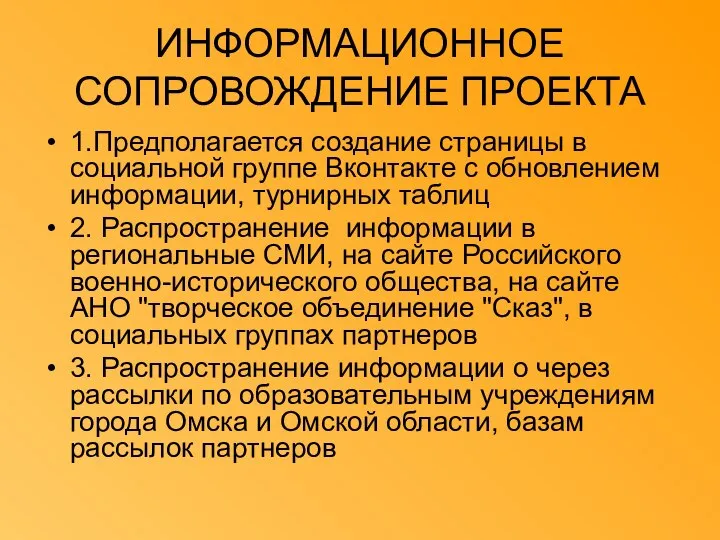 ИНФОРМАЦИОННОЕ СОПРОВОЖДЕНИЕ ПРОЕКТА

• 1.Предполагается создание страницы в социальной группе Вконтакте с обновлением информации, турнирных таблиц
• 2. Распространение информации в региональные СМИ, на сайте Российского военно-исторического общества, на сайте АНО "творческое объединение "Сказ", в социальных группах партнеров
• 3. Распространение информации о через рассылки по образовательным учреждениям города Омска и Омской области, базам рассылок партнеров